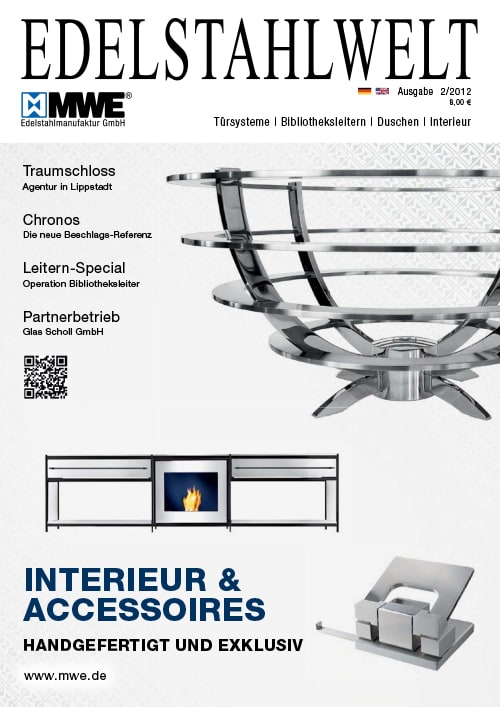 EDELSTAHLWELT

MWE®
Edelstahlmanufaktur GmbH

Ausgabe 2/2012
6,00 €

Türsysteme | Bibliotheksleitern | Duschen | Interieur

Traumschloss
Agentur in Lippstadt

Chronos
Die neue Beschlags-Referenz

Leitern-Special
Operation Bibliotheksleiter

Partnerbetrieb
Glas Scholl GmbH

INTERIEUR & ACCESSOIRES

HANDGEFERTIGT UND EXKLUSIV

www.mwe.de